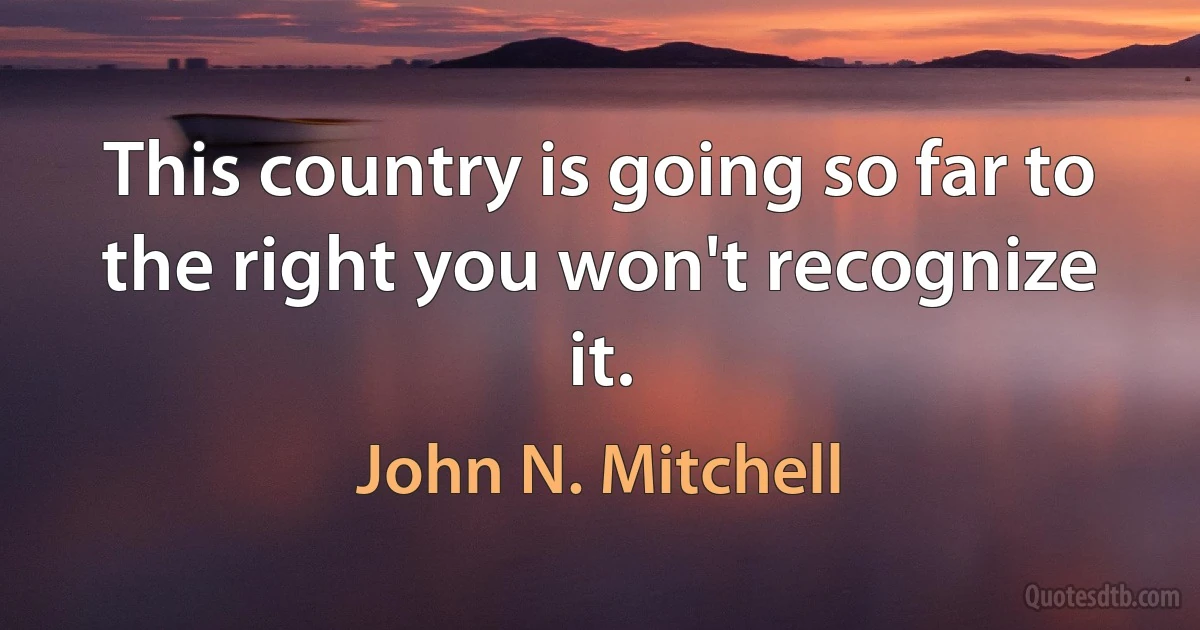 This country is going so far to the right you won't recognize it.

John N. Mitchell

Quotesdtb.com